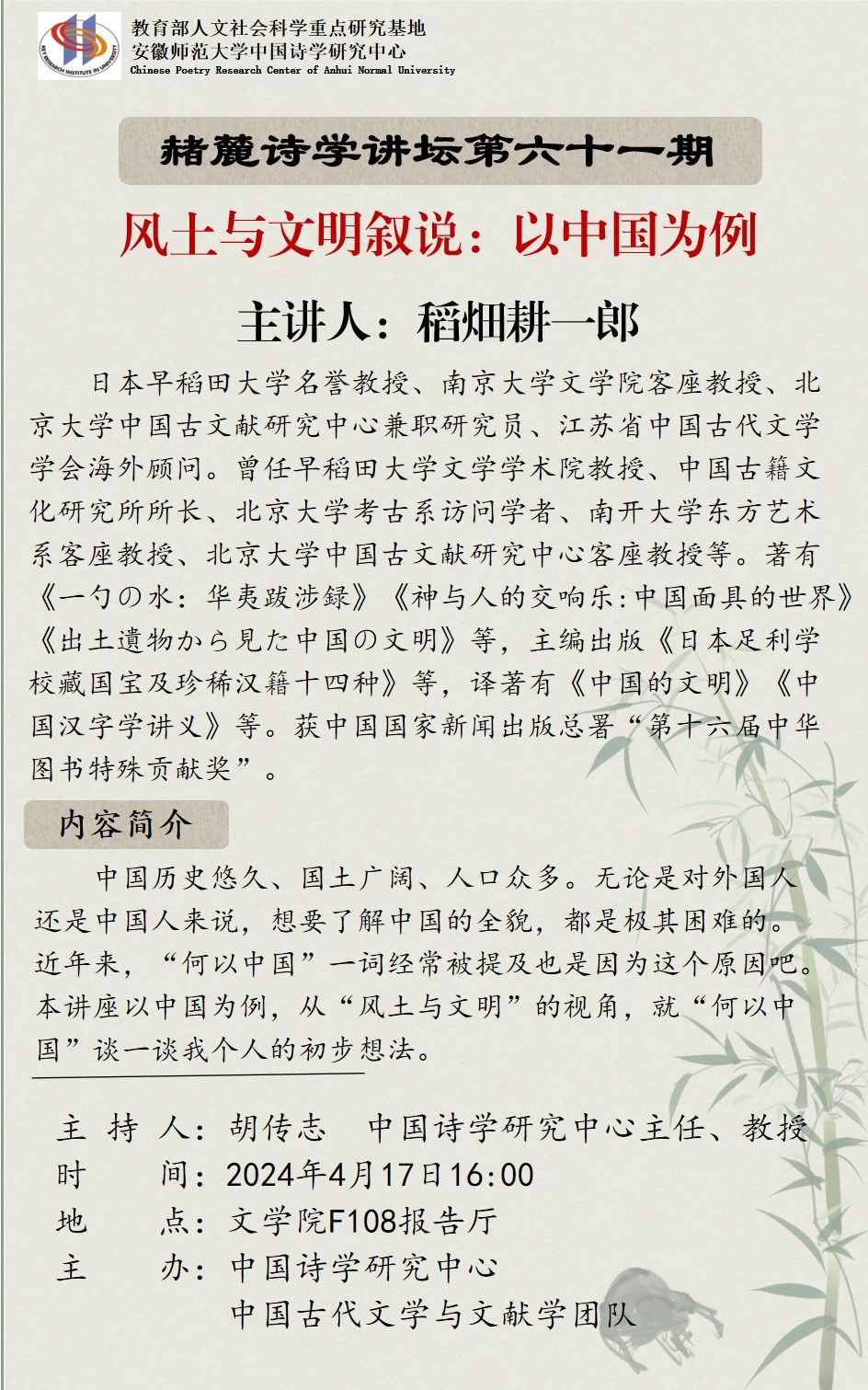 KEY RESEARCH INSTITUTE IN UNIVERSITY

教育部人文社会科学重点研究基地
安徽师范大学中国诗学研究中心
Chinese Poetry Research Center of Anhui Normal University

赭麓诗学讲坛第六十一期

风土与文明叙说：以中国为例

主讲人：稻畑耕一郎

日本早稻田大学名誉教授、南京大学文学院客座教授、北京大学中国古文献研究中心兼职研究员、江苏省中国古代文学学会海外顾问。曾任早稻田大学文学学术院教授、中国古籍文化研究所所长、北京大学考古系访问学者、南开大学东方艺术系客座教授、北京大学中国古文献研究中心客座教授等。著有《一勺の水：华夷跋涉録》《神与人的交响乐：中国面具的世界》《出土遺物から見た中国の文明》等，主编出版《日本足利学校藏国宝及珍稀汉籍十四种》等，译著有《中国的文明》《中国汉字学讲义》等。获中国国家新闻出版总署“第十六届中华图书特殊贡献奖”。

内容简介

中国历史悠久、国土广阔、人口众多。无论是对外国人还是中国人来说，想要了解中国的全貌，都是极其困难的。近年来，“何以中国”一词经常被提及也是因为这个原因吧。本讲座以中国为例，从“风土与文明”的视角，就“何以中国”谈一谈我个人的初步想法。

主 持 人：胡传志　中国诗学研究中心主任、教授
时　　间：2024年4月17日16:00
地　　点：文学院F108报告厅
主　　办：中国诗学研究中心
中国古代文学与文献学团队